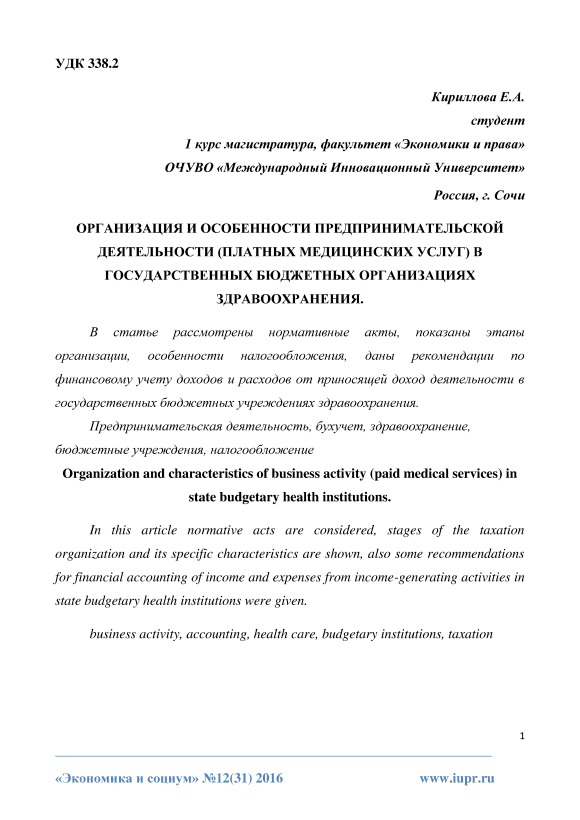 УДК 338.2

Кириллова Е.А.
студент
1 курс магистратура, факультет «Экономики и права»
ОЧУВО «Международный Инновационный Университет»
Россия, г. Сочи

ОРГАНИЗАЦИЯ И ОСОБЕННОСТИ ПРЕДПРИНИМАТЕЛЬСКОЙ ДЕЯТЕЛЬНОСТИ (ПЛАТНЫХ МЕДИЦИНСКИХ УСЛУГ) В ГОСУДАРСТВЕННЫХ БЮДЖЕТНЫХ ОРГАНИЗАЦИЯХ ЗДРАВООХРАНЕНИЯ.

В статье рассмотрены нормативные акты, показаны этапы организации, особенности налогообложения, даны рекомендации по финансовому учету доходов и расходов от приносящей доход деятельности в государственных бюджетных учреждениях здравоохранения.

Предпринимательская деятельность, бухучет, здравоохранение, бюджетные учреждения, налогообложение

Organization and characteristics of business activity (paid medical services) in state budgetary health institutions.

In this article normative acts are considered, stages of the taxation organization and its specific characteristics are shown, also some recommendations for financial accounting of income and expenses from income-generating activities in state budgetary health institutions were given.

business activity, accounting, health care, budgetary institutions, taxation

1

«Экономика и социум» №12(31) 2016 www.iupr.ru